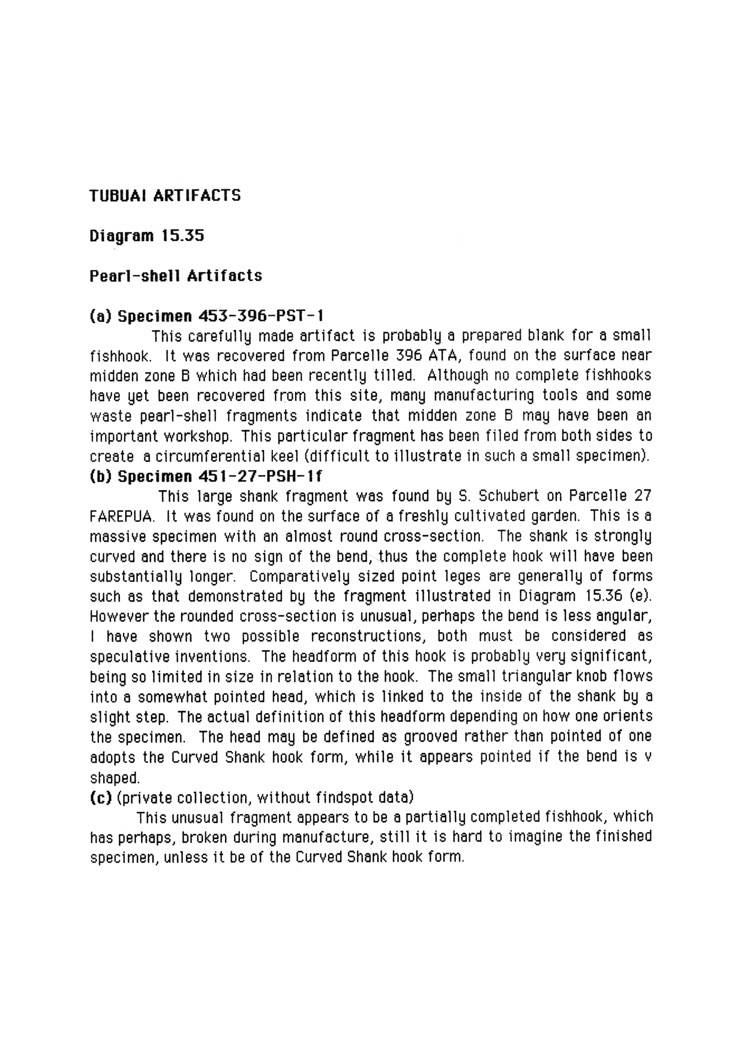 TUBUAI ARTIFACTS

Diagram 15.35

Pearl-shell Artifacts

(a) Specimen 453-396-PST-1
This carefully made artifact is probably a prepared blank for a small fishhook. It was recovered from Parcelle 396 ATA, found on the surface near midden zone B which had been recently tilled. Although no complete fishhooks have yet been recovered from this site, many manufacturing tools and some waste pearl-shell fragments indicate that midden zone B may have been an important workshop. This particular fragment has been filed from both sides to create a circumferential keel (difficult to illustrate in such a small specimen).
(b) Specimen 451-27-PSH-1f
This large shank fragment was found by S. Schubert on Parcelle 27 FAREPUA. It was found on the surface of a freshly cultivated garden. This is a massive specimen with an almost round cross-section. The shank is strongly curved and there is no sign of the bend, thus the complete hook will have been substantially longer. Comparatively sized point leges are generally of forms such as that demonstrated by the fragment illustrated in Diagram 15.36 (e). However the rounded cross-section is unusual, perhaps the bend is less angular, I have shown two possible reconstructions, both must be considered as speculative inventions. The headform of this hook is probably very significant, being so limited in size in relation to the hook. The small triangular knob flows into a somewhat pointed head, which is linked to the inside of the shank by a slight step. The actual definition of this headform depending on how one orients the specimen. The head may be defined as grooved rather than pointed of one adopts the Curved Shank hook form, while it appears pointed if the bend is v shaped.
(c) (private collection, without findspot data)
This unusual fragment appears to be a partially completed fishhook, which has perhaps, broken during manufacture, still it is hard to imagine the finished specimen, unless it be of the Curved Shank hook form.